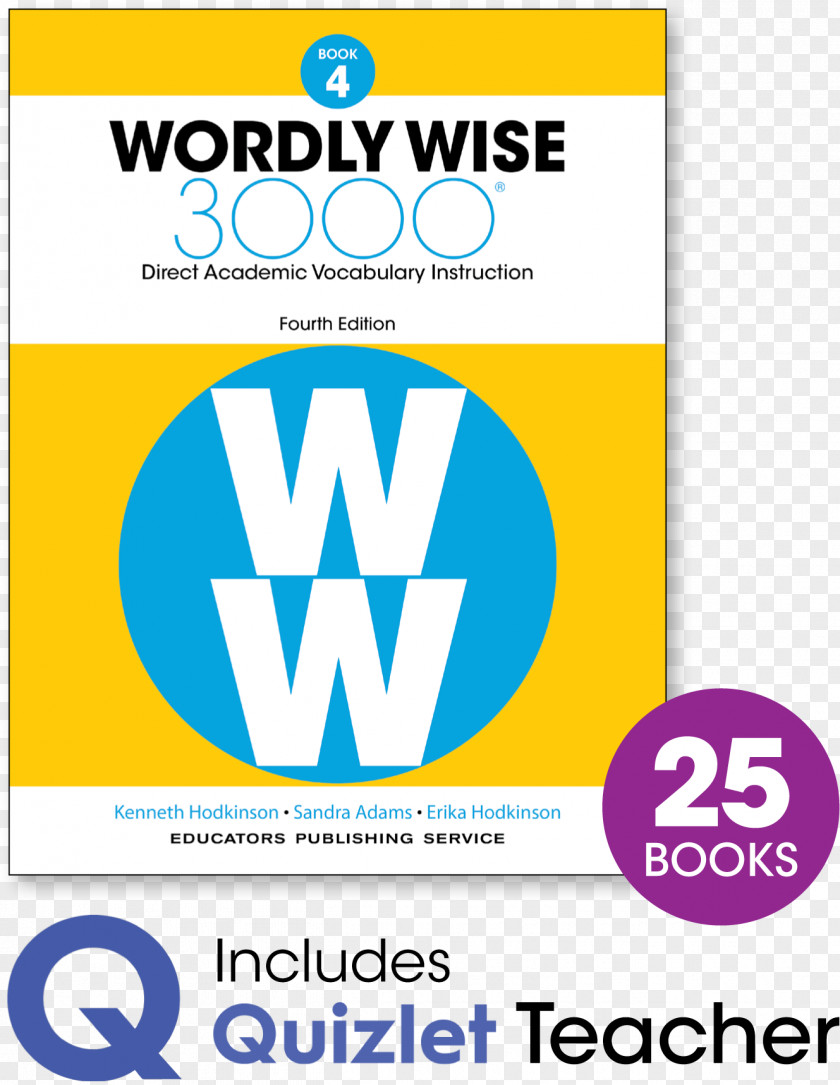 BOOK
4

WORDLY WISE
3000®
Direct Academic Vocabulary Instruction

Fourth Edition

WW

Kenneth Hodkinson • Sandra Adams • Erika Hodkinson
EDUCATORS PUBLISHING SERVICE

25
BOOKS

Q Includes
Quizlet Teacher